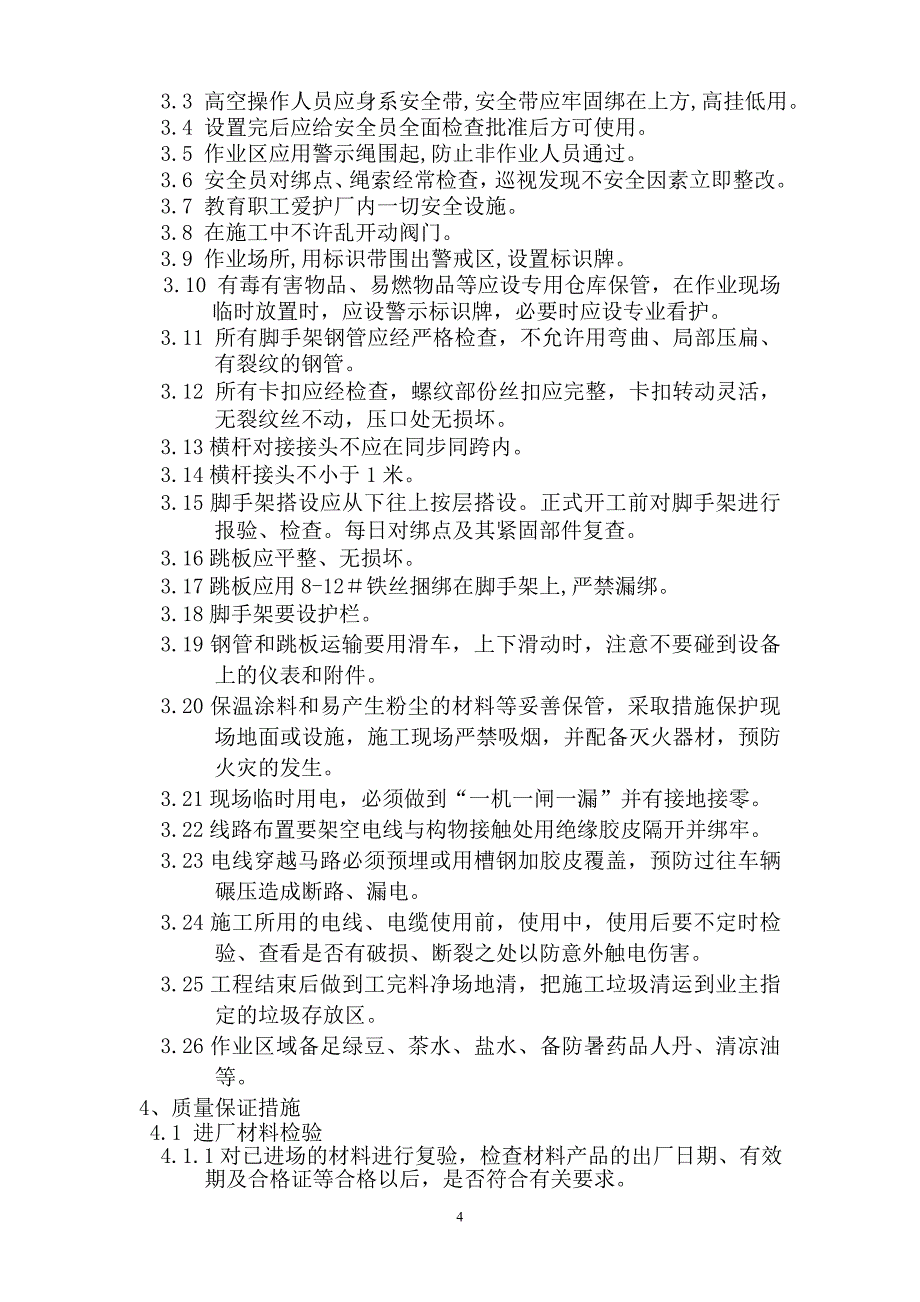 3.3 高空操作人员应身系安全带,安全带应牢固绑在上方,高挂低用。
3.4 设置完后应给安全员全面检查批准后方可使用。
3.5 作业区应用警示绳围起,防止非作业人员通过。
3.6 安全员对绑点、绳索经常检查,巡视发现不安全因素立即整改。
3.7 教育职工爱护厂内一切安全设施。
3.8 在施工中不许乱开动阀门。
3.9 作业场所,用标识带围出警戒区,设置标识牌。
3.10 有毒有害物品、易燃物品等应设专用仓库保管,在作业现场临时放置时,应设警示标识牌,必要时应设专业看护。
3.11 所有脚手架钢管应经严格检查,不允许用弯曲、局部压扁、有裂纹的钢管。
3.12 所有卡扣应经检查,螺纹部份丝扣应完整,卡扣转动灵活,无裂纹丝不动,压口处无损坏。
3.13 横杆对接接头不应在同步同跨内。
3.14 横杆接头不小于 1 米。
3.15 脚手架搭设应从下往上按层搭设。正式开工前对脚手架进行报验、检查。每日对绑点及其紧固部件复查。
3.16 跳板应平整、无损坏。
3.17 跳板应用 8-12＃铁丝捆绑在脚手架上,严禁漏绑。
3.18 脚手架要设护栏。
3.19 钢管和跳板运输要用滑车,上下滑动时,注意不要碰到设备上的仪表和附件。
3.20 保温涂料和易产生粉尘的材料等妥善保管,采取措施保护现场地面或设施,施工现场严禁吸烟,并配备灭火器材,预防火灾的发生。
3.21 现场临时用电,必须做到“一机一闸一漏”并有接地接零。
3.22 线路布置要架空电线与构物接触处用绝缘胶皮隔开并绑牢。
3.23 电线穿越马路必须预埋或用槽钢加胶皮覆盖,预防过往车辆碾压造成断路、漏电。
3.24 施工所用的电线、电缆使用前,使用中,使用后要不定时检验、查看是否有破损、断裂之处以防意外触电伤害。
3.25 工程结束后做到工完料净场地清,把施工垃圾清运到业主指定的垃圾存放区。
3.26 作业区域备足绿豆、茶水、盐水、备防暑药品人丹、清凉油等。
4、质量保证措施
4.1 进厂材料检验
4.1.1 对已进场的材料进行复验,检查材料产品的出厂日期、有效期及合格证等合格以后,是否符合有关要求。
4